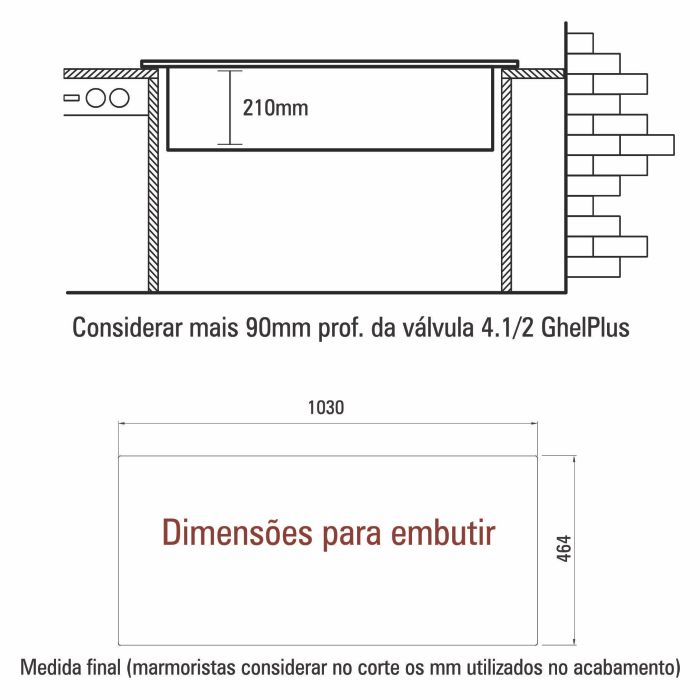 210mm

Considerar mais 90mm prof. da válvula 4.1/2 GhelPlus

1030

Dimensões para embutir

464

Medida final (marmoristas considerar no corte os mm utilizados no acabamento)